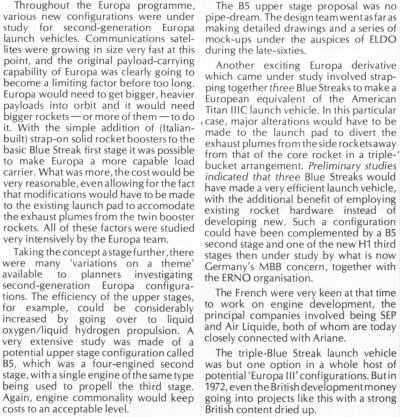 Throughout the Europa programme, various new configurations were under study for second-generation Europa launch vehicles. Communications satellites were growing in size very fast at this point, and the original payload-carrying capability of Europa was clearly going to become a limiting factor before too long. Europa would need to get bigger, heavier payloads into orbit and it would need bigger rockets — or more of them — to do it. With the simple addition of (Italian-built) strap-on solid rocket boosters to the basic Blue Streak first stage it was possible to make Europa a more capable load carrier. What was more, the cost would be very reasonable, even allowing for the fact that modifications would have to be made to the existing launch pad to accomodate the exhaust plumes from the twin booster rockets. All of these factors were studied very intensively by the Europa team.

Taking the concept a stage further, there were many 'variations on a theme' available to planners investigating second-generation Europa configurations. The efficiency of the upper stages, for example, could be considerably increased by going over to liquid oxygen/liquid hydrogen propulsion. A very extensive study was made of a potential upper stage configuration called B5, which was a four-engined second stage, with a single engine of the same type being used to propell the third stage. Again, engine commonality would keep costs to an acceptable level.

The B5 upper stage proposal was no pipe-dream. The design team went as far as making detailed drawings and a series of mock-ups under the auspices of ELDO during the late-sixties.

Another exciting Europa derivative which came under study involved strapping together three Blue Streaks to make a European equivalent of the American Titan IIIC launch vehicle. In this particular case, major alterations would have to be made to the launch pad to divert the exhaust plumes from the side rockets away from that of the core rocket in a triple-bucket arrangement. Preliminary studies indicated that three Blue Streaks would have made a very efficient launch vehicle, with the additional benefit of employing existing rocket hardware instead of developing new. Such a configuration could have been complemented by a B5 second stage and one of the new H1 third stages then under study by what is now Germany's MBB concern, together with the ERNO organisation.

The French were very keen at that time to work on engine development, the principal companies involved being SEP and Air Liquide, both of whom are today closely connected with Ariane.

The triple-Blue Streak launch vehicle was but one option in a whole host of potential 'Europa III' configurations. But in 1972, even the British development money going into projects like this with a strong British content dried up.